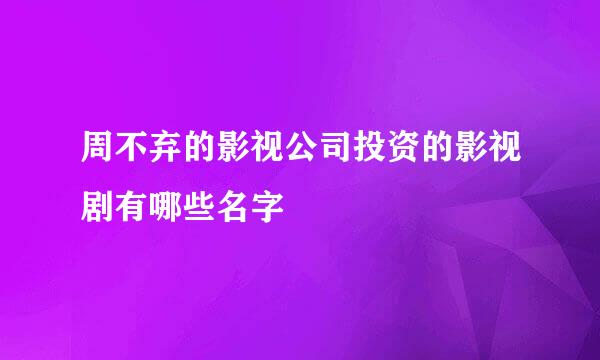 周不弃的影视公司投资的影视剧有哪些名字